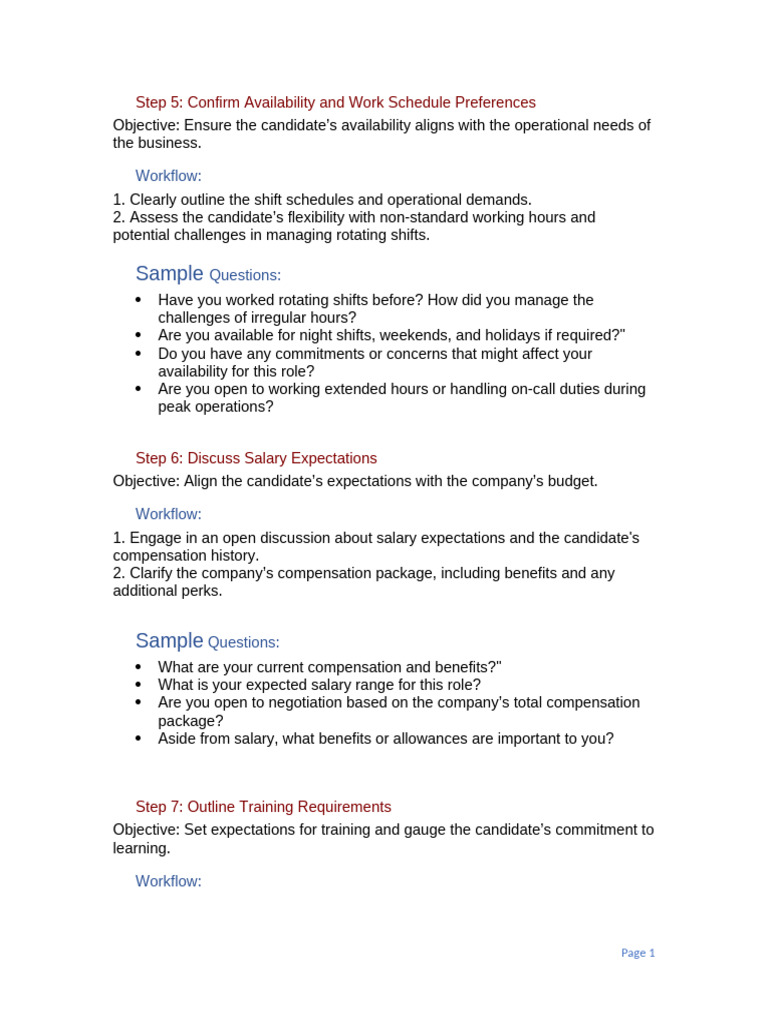 Step 5: Confirm Availability and Work Schedule Preferences

Objective: Ensure the candidate's availability aligns with the operational needs of the business.

Workflow:

1. Clearly outline the shift schedules and operational demands.
2. Assess the candidate's flexibility with non-standard working hours and potential challenges in managing rotating shifts.

Sample Questions:

• Have you worked rotating shifts before? How did you manage the challenges of irregular hours?
• Are you available for night shifts, weekends, and holidays if required?"
• Do you have any commitments or concerns that might affect your availability for this role?
• Are you open to working extended hours or handling on-call duties during peak operations?

Step 6: Discuss Salary Expectations

Objective: Align the candidate's expectations with the company's budget.

Workflow:

1. Engage in an open discussion about salary expectations and the candidate's compensation history.
2. Clarify the company's compensation package, including benefits and any additional perks.

Sample Questions:

• What are your current compensation and benefits?"
• What is your expected salary range for this role?
• Are you open to negotiation based on the company's total compensation package?
• Aside from salary, what benefits or allowances are important to you?

Step 7: Outline Training Requirements

Objective: Set expectations for training and gauge the candidate's commitment to learning.

Workflow:

Page 1